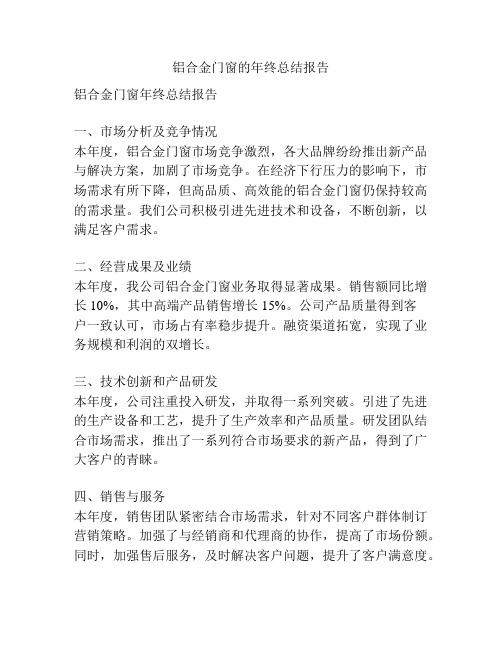 铝合金门窗的年终总结报告

铝合金门窗年终总结报告

一、市场分析及竞争情况
本年度，铝合金门窗市场竞争激烈，各大品牌纷纷推出新产品与解决方案，加剧了市场竞争。在经济下行压力的影响下，市场需求有所下降，但高品质、高效能的铝合金门窗仍保持较高的需求量。我们公司积极引进先进技术和设备，不断创新，以满足客户需求。

二、经营成果及业绩
本年度，我公司铝合金门窗业务取得显著成果。销售额同比增长 10%，其中高端产品销售增长 15%。公司产品质量得到客户一致认可，市场占有率稳步提升。融资渠道拓宽，实现了业务规模和利润的双增长。

三、技术创新和产品研发
本年度，公司注重投入研发，并取得一系列突破。引进了先进的生产设备和工艺，提升了生产效率和产品质量。研发团队结合市场需求，推出了一系列符合市场要求的新产品，得到了广大客户的青睐。

四、销售与服务
本年度，销售团队紧密结合市场需求，针对不同客户群体制订营销策略。加强了与经销商和代理商的协作，提高了市场份额。同时，加强售后服务，及时解决客户问题，提升了客户满意度。